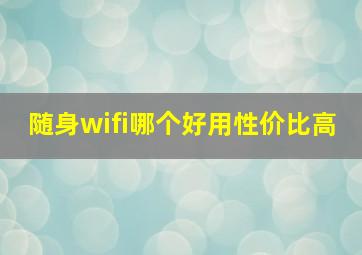 随身wifi哪个好用性价比高